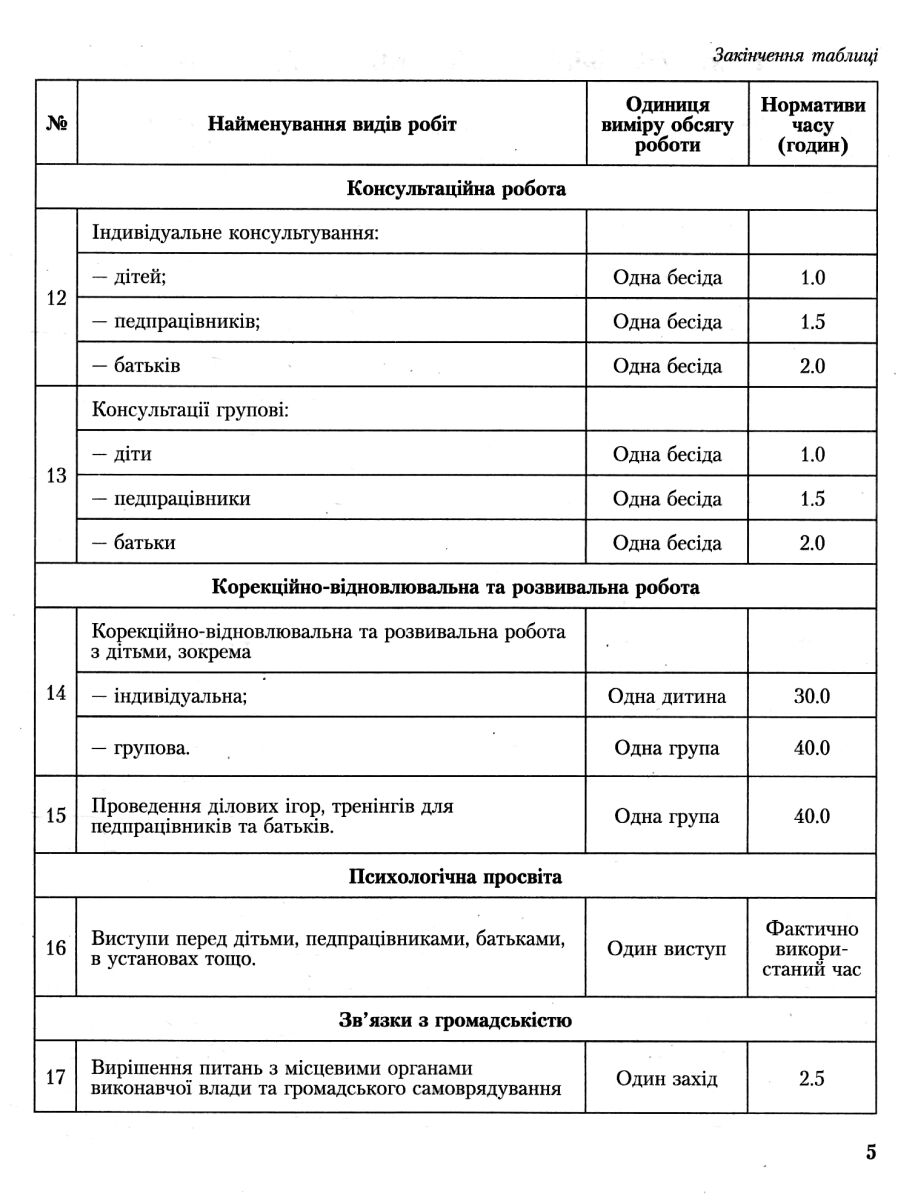 Закінчення таблиці

| № | Найменування видів робіт | Одиниця виміру обсягу роботи | Нормативи часу (годин) |
|---|---|---|---|
| Консультаційна робота | | | |
| 12 | Індивідуальне консультування: | | |
| | — дітей; | Одна бесіда | 1.0 |
| | — педпрацівників; | Одна бесіда | 1.5 |
| | — батьків | Одна бесіда | 2.0 |
| 13 | Консультації групові: | | |
| | — діти | Одна бесіда | 1.0 |
| | — педпрацівники | Одна бесіда | 1.5 |
| | — батьки | Одна бесіда | 2.0 |
| Корекційно-відновлювальна та розвивальна робота | | | |
| 14 | Корекційно-відновлювальна та розвивальна робота з дітьми, зокрема | | |
| | — індивідуальна; | Одна дитина | 30.0 |
| | — групова. | Одна група | 40.0 |
| 15 | Проведення ділових ігор, тренінгів для педпрацівників та батьків. | Одна група | 40.0 |
| Психологічна просвіта | | | |
| 16 | Виступи перед дітьми, педпрацівниками, батьками, в установах тощо. | Один виступ | Фактично використаний час |
| Зв'язки з громадськістю | | | |
| 17 | Вирішення питань з місцевими органами виконавчої влади та громадського самоврядування | Один захід | 2.5 |

5